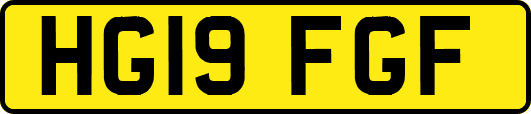 HG19 FGF